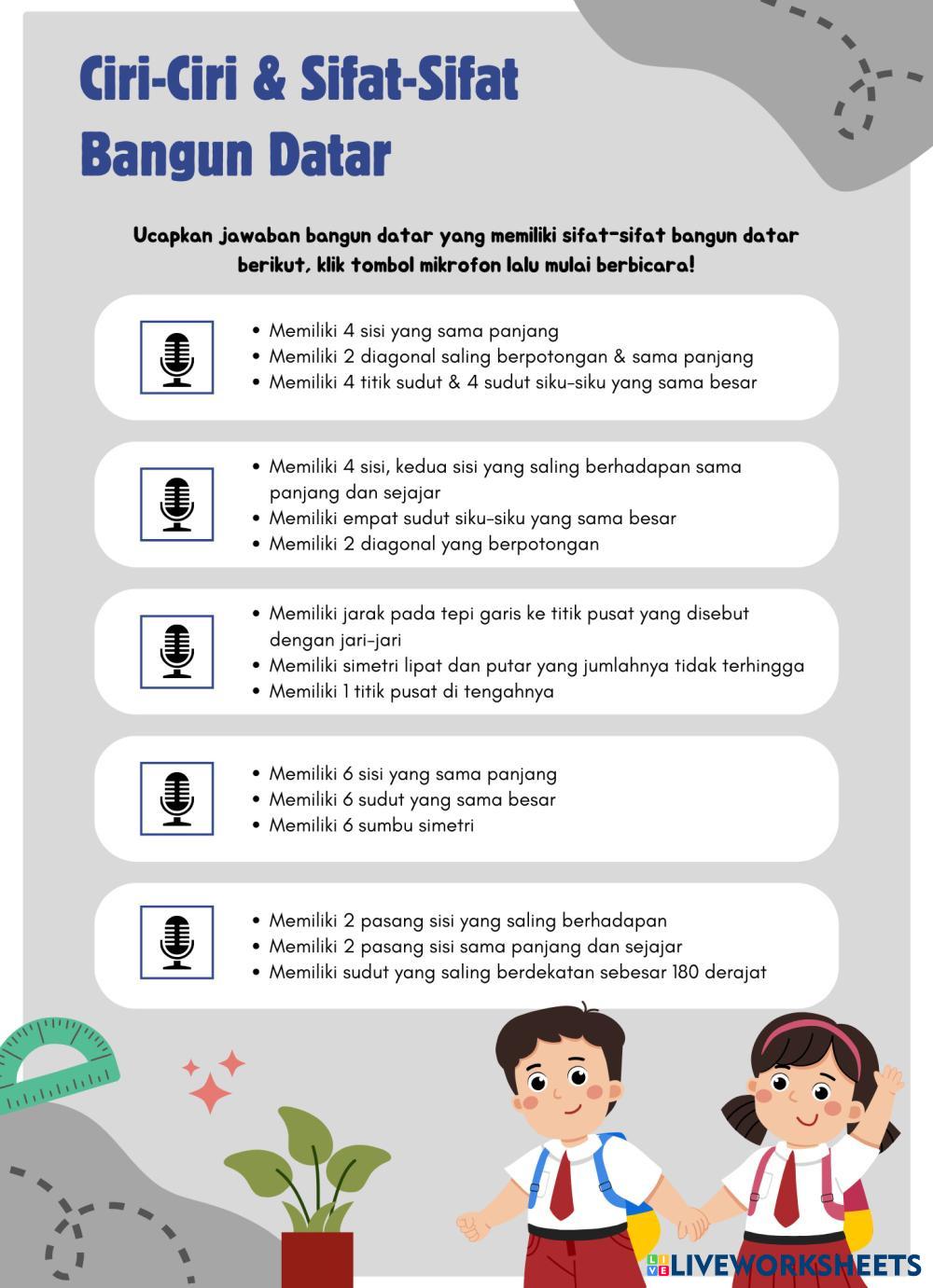 Ciri-Ciri & Sifat-Sifat Bangun Datar

Ucapkan jawaban bangun datar yang memiliki sifat-sifat bangun datar berikut, klik tombol mikrofon lalu mulai berbicara!

• Memiliki 4 sisi yang sama panjang
• Memiliki 2 diagonal saling berpotongan & sama panjang
• Memiliki 4 titik sudut & 4 sudut siku-siku yang sama besar

• Memiliki 4 sisi, kedua sisi yang saling berhadapan sama panjang dan sejajar
• Memiliki empat sudut siku-siku yang sama besar
• Memiliki 2 diagonal yang berpotongan

• Memiliki jarak pada tepi garis ke titik pusat yang disebut dengan jari-jari
• Memiliki simetri lipat dan putar yang jumlahnya tidak terhingga
• Memiliki 1 titik pusat di tengahnya

• Memiliki 6 sisi yang sama panjang
• Memiliki 6 sudut yang sama besar
• Memiliki 6 sumbu simetri

• Memiliki 2 pasang sisi yang saling berhadapan
• Memiliki 2 pasang sisi sama panjang dan sejajar
• Memiliki sudut yang saling berdekatan sebesar 180 derajat

LIVEWORKSHEETS